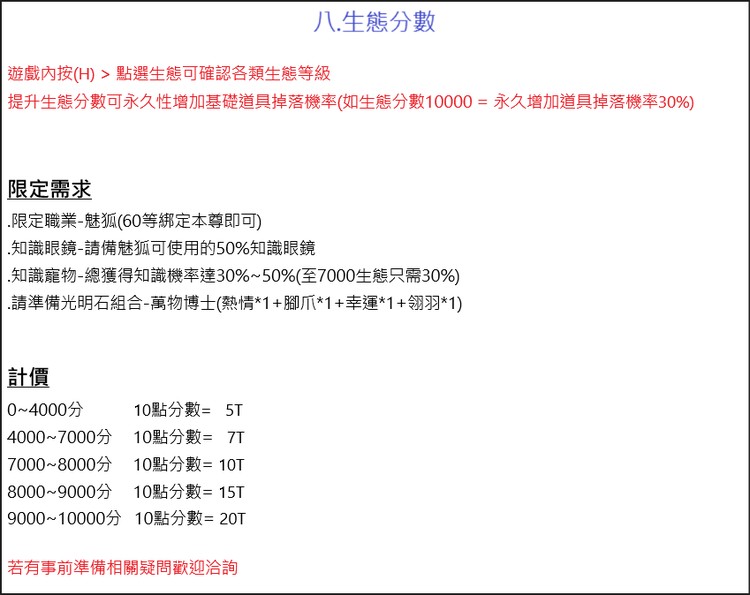 八.生態分數

遊戲內按(H) > 點選生態可確認各類生態等級
提升生態分數可永久性增加基礎道具掉落機率(如生態分數10000 = 永久增加道具掉落機率30%)

限定需求
.限定職業-魅狐(60等綁定本尊即可)
.知識眼鏡-請備魅狐可使用的50%知識眼鏡
.知識寵物-總獲得知識機率達30%~50%(至7000生態只需30%)
.請準備光明石組合-萬物博士(熱情*1+腳爪*1+幸運*1+翎羽*1)

計價
0~4000分 10點分數= 5T
4000~7000分 10點分數= 7T
7000~8000分 10點分數= 10T
8000~9000分 10點分數= 15T
9000~10000分 10點分數= 20T

若有事前準備相關疑問歡迎洽詢